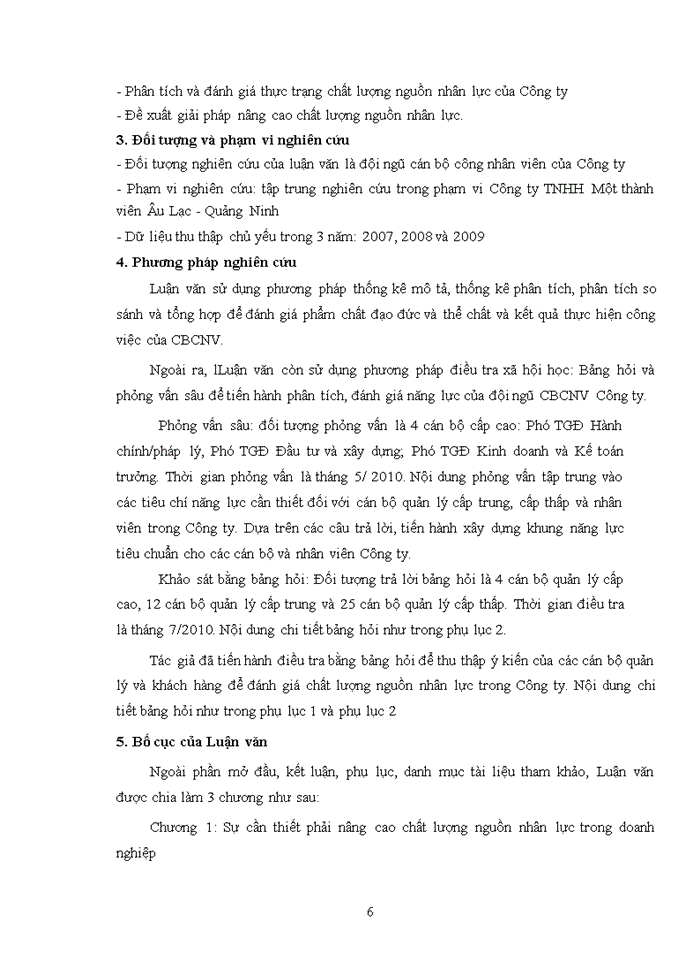 - Phân tích và đánh giá thực trạng chất lượng nguồn nhân lực của Công ty
- Đề xuất giải pháp nâng cao chất lượng nguồn nhân lực.

3. Đối tượng và phạm vi nghiên cứu

- Đối tượng nghiên cứu của luận văn là đội ngũ cán bộ công nhân viên của Công ty
- Phạm vi nghiên cứu: tập trung nghiên cứu trong phạm vi Công ty TNHH Một thành viên Âu Lạc - Quảng Ninh
- Dữ liệu thu thập chủ yếu trong 3 năm: 2007, 2008 và 2009

4. Phương pháp nghiên cứu

Luận văn sử dụng phương pháp thống kê mô tả, thống kê phân tích, phân tích so sánh và tổng hợp để đánh giá phẩm chất đạo đức và thể chất và kết quả thực hiện công việc của CBCNV.

Ngoài ra, lLuận văn còn sử dụng phương pháp điều tra xã hội học: Bảng hỏi và phỏng vấn sâu để tiến hành phân tích, đánh giá năng lực của đội ngũ CBCNV Công ty.

Phỏng vấn sâu: đối tượng phỏng vấn là 4 cán bộ cấp cao: Phó TGĐ Hành chính/pháp lý, Phó TGĐ Đầu tư và xây dựng, Phó TGĐ Kinh doanh và Kế toán trưởng. Thời gian phỏng vấn là tháng 5/ 2010. Nội dung phỏng vấn tập trung vào các tiêu chí năng lực cần thiết đối với cán bộ quản lý cấp trung, cấp thấp và nhân viên trong Công ty. Dựa trên các câu trả lời, tiến hành xây dựng khung năng lực tiêu chuẩn cho các cán bộ và nhân viên Công ty.

Khảo sát bằng bảng hỏi: Đối tượng trả lời bảng hỏi là 4 cán bộ quản lý cấp cao, 12 cán bộ quản lý cấp trung và 25 cán bộ quản lý cấp thấp. Thời gian điều tra là tháng 7/2010. Nội dung chi tiết bảng hỏi như trong phụ lục 2.

Tác giả đã tiến hành điều tra bằng bảng hỏi để thu thập ý kiến của các cán bộ quản lý và khách hàng để đánh giá chất lượng nguồn nhân lực trong Công ty. Nội dung chi tiết bảng hỏi như trong phụ lục 1 và phụ lục 2

5. Bố cục của Luận văn

Ngoài phần mở đầu, kết luận, phụ lục, danh mục tài liệu tham khảo, Luận văn được chia làm 3 chương như sau:

Chương 1: Sự cần thiết phải nâng cao chất lượng nguồn nhân lực trong doanh nghiệp

6